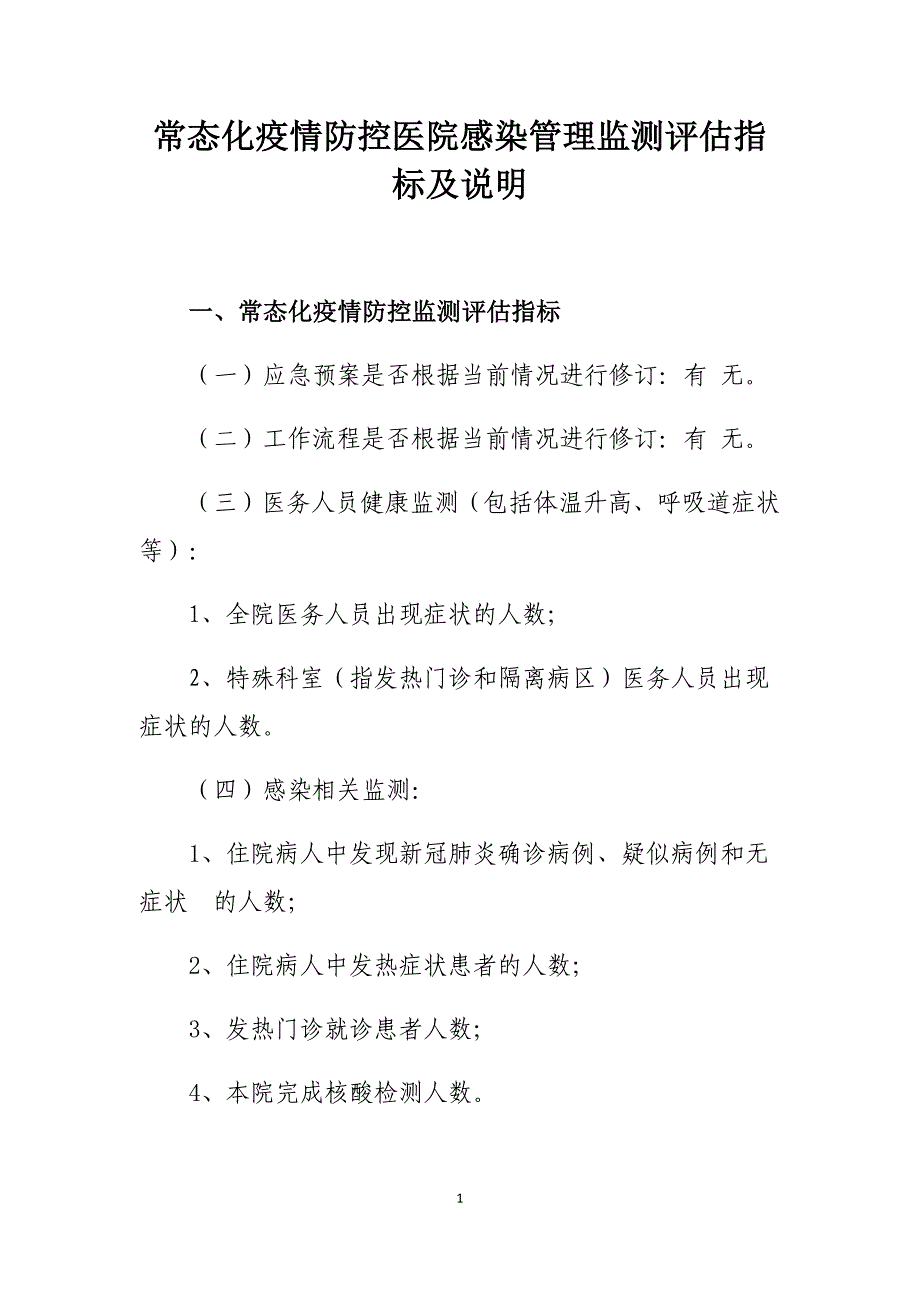 常态化疫情防控医院感染管理监测评估指标及说明

一、常态化疫情防控监测评估指标

（一）应急预案是否根据当前情况进行修订：有 无。

（二）工作流程是否根据当前情况进行修订：有 无。

（三）医务人员健康监测（包括体温升高、呼吸道症状等）：

1、全院医务人员出现症状的人数；

2、特殊科室（指发热门诊和隔离病区）医务人员出现症状的人数。

（四）感染相关监测：

1、住院病人中发现新冠肺炎确诊病例、疑似病例和无症状 的人数；

2、住院病人中发热症状患者的人数；

3、发热门诊就诊患者人数；

4、本院完成核酸检测人数。

1